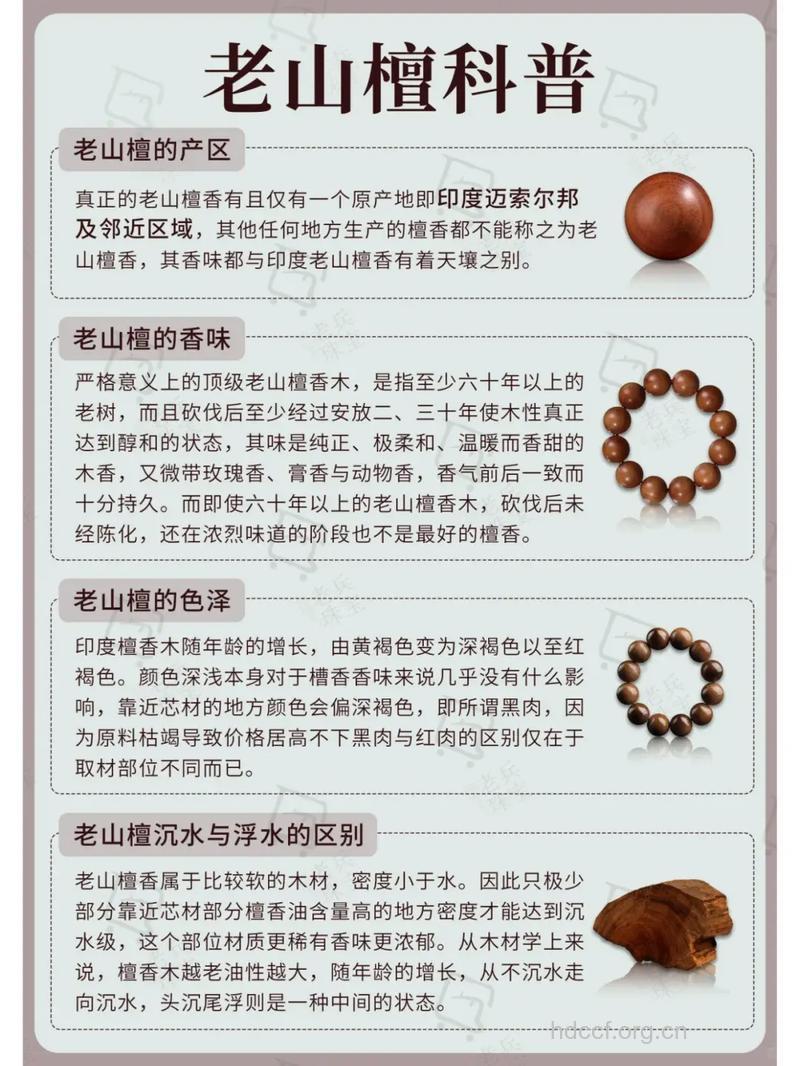 老山檀科普

老山檀的产区

真正的老山檀香有且仅有一个原产地即印度迈索尔邦及邻近区域，其他任何地方生产的檀香都不能称之为老山檀香，其香味都与印度老山檀香有着天壤之别。

老山檀的香味

严格意义上的顶级老山檀香木，是指至少六十年以上的老树，而且砍伐后至少经过安放二、三十年使木性真正达到醇和的状态，其味是纯正、极柔和、温暖而香甜的木香，又微带玫瑰香、膏香与动物香，香气前后一致而十分持久。而即使六十年以上的老山檀香木，砍伐后未经陈化，还在浓烈味道的阶段也不是最好的檀香。

老山檀的色泽

印度檀香木随年龄的增长，由黄褐色变为深褐色以至红褐色。颜色深浅本身对于槽香香味来说几乎没有什么影响，靠近芯材的地方颜色会偏深褐色，即所谓黑肉，因为原料枯竭导致价格居高不下黑肉与红肉的区别仅在于取材部位不同而已。

老山檀沉水与浮水的区别

老山檀香属于比较软的木材，密度小于水。因此只极少部分靠近芯材部分檀香油含量高的地方密度才能达到沉水级，这个部位材质更稀有香味更浓郁。从木材学上来说，檀香木越老油性越大，随年龄的增长，从不沉水走向沉水，头沉尾浮则是一种中间的状态。

hdccf.org.cn